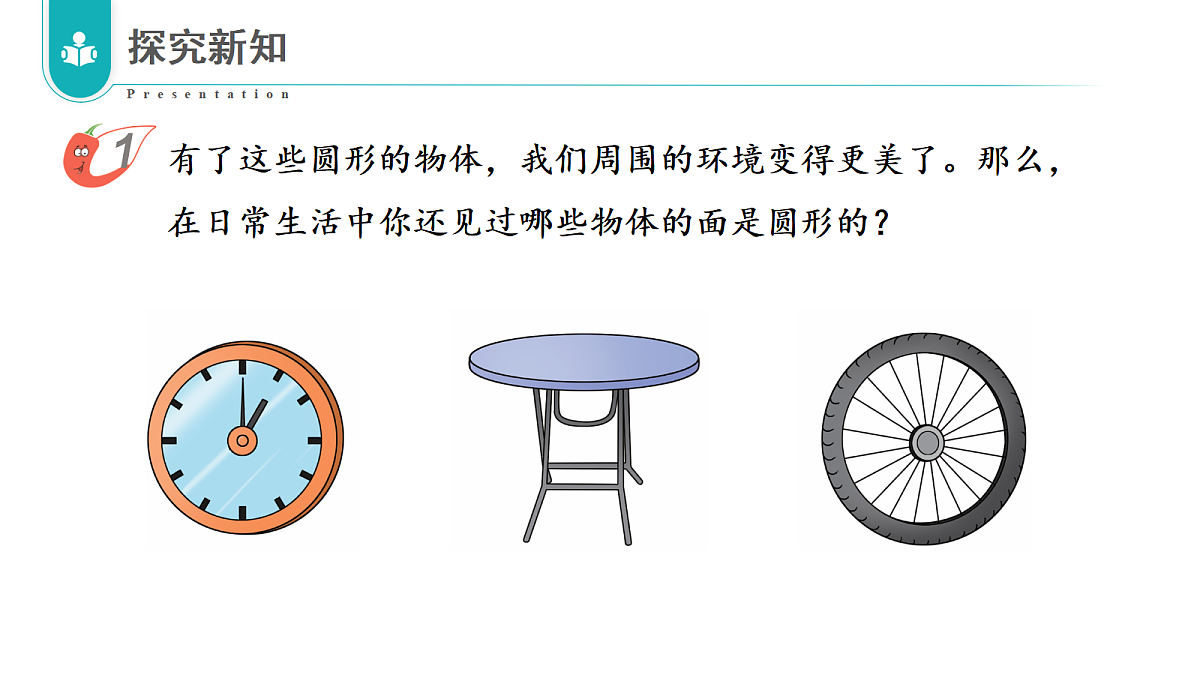 探究新知

Presentation

1

有了这些圆形的物体，我们周围的环境变得更美了。那么，在日常生活中你还见过哪些物体的面是圆形的？